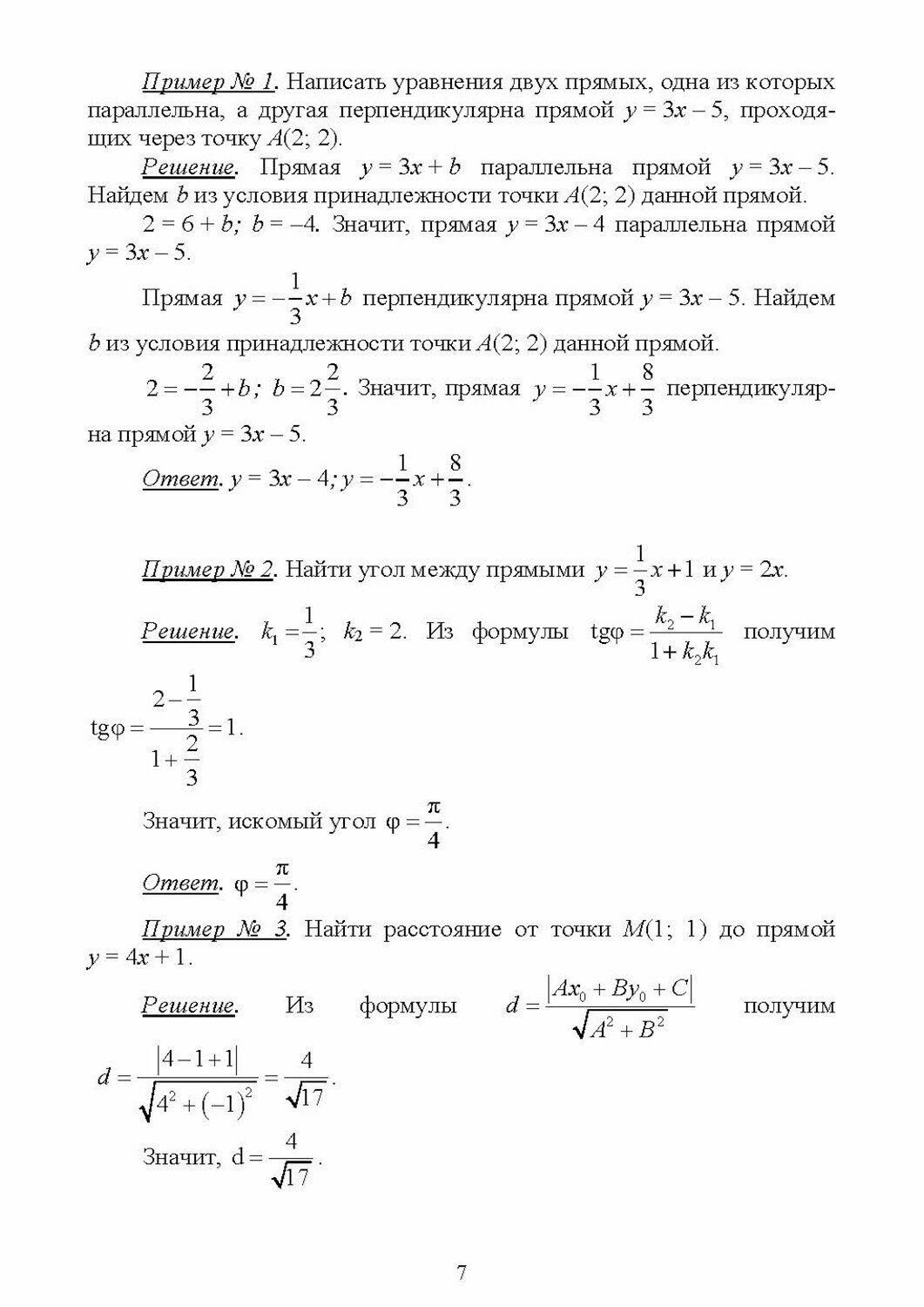 Пример № 1. Написать уравнения двух прямых, одна из которых параллельна, а другая перпендикулярна прямой $y = 3x - 5$, проходящих через точку $A(2; 2)$.

Решение. Прямая $y = 3x + b$ параллельна прямой $y = 3x - 5$. Найдем $b$ из условия принадлежности точки $A(2; 2)$ данной прямой.

$2 = 6 + b$; $b = -4$. Значит, прямая $y = 3x - 4$ параллельна прямой $y = 3x - 5$.

Прямая $y = -\frac{1}{3}x + b$ перпендикулярна прямой $y = 3x - 5$. Найдем $b$ из условия принадлежности точки $A(2; 2)$ данной прямой.

$2 = -\frac{2}{3} + b$; $b = 2\frac{2}{3}$. Значит, прямая $y = -\frac{1}{3}x + \frac{8}{3}$ перпендикулярна прямой $y = 3x - 5$.

Ответ. $y = 3x - 4$; $y = -\frac{1}{3}x + \frac{8}{3}$.

Пример № 2. Найти угол между прямыми $y = \frac{1}{3}x + 1$ и $y = 2x$.

Решение. $k_1 = \frac{1}{3}$; $k_2 = 2$. Из формулы $\text{tg}\varphi = \frac{k_2 - k_1}{1 + k_2 k_1}$ получим $\text{tg}\varphi = \frac{2 - \frac{1}{3}}{1 + \frac{2}{3}} = 1$.

Значит, искомый угол $\varphi = \frac{\pi}{4}$.

Ответ. $\varphi = \frac{\pi}{4}$.

Пример № 3. Найти расстояние от точки $M(1; 1)$ до прямой $y = 4x + 1$.

Решение. Из формулы $d = \frac{|Ax_0 + By_0 + C|}{\sqrt{A^2 + B^2}}$ получим $d = \frac{|4 - 1 + 1|}{\sqrt{4^2 + (-1)^2}} = \frac{4}{\sqrt{17}}$.

Значит, $d = \frac{4}{\sqrt{17}}$.

7